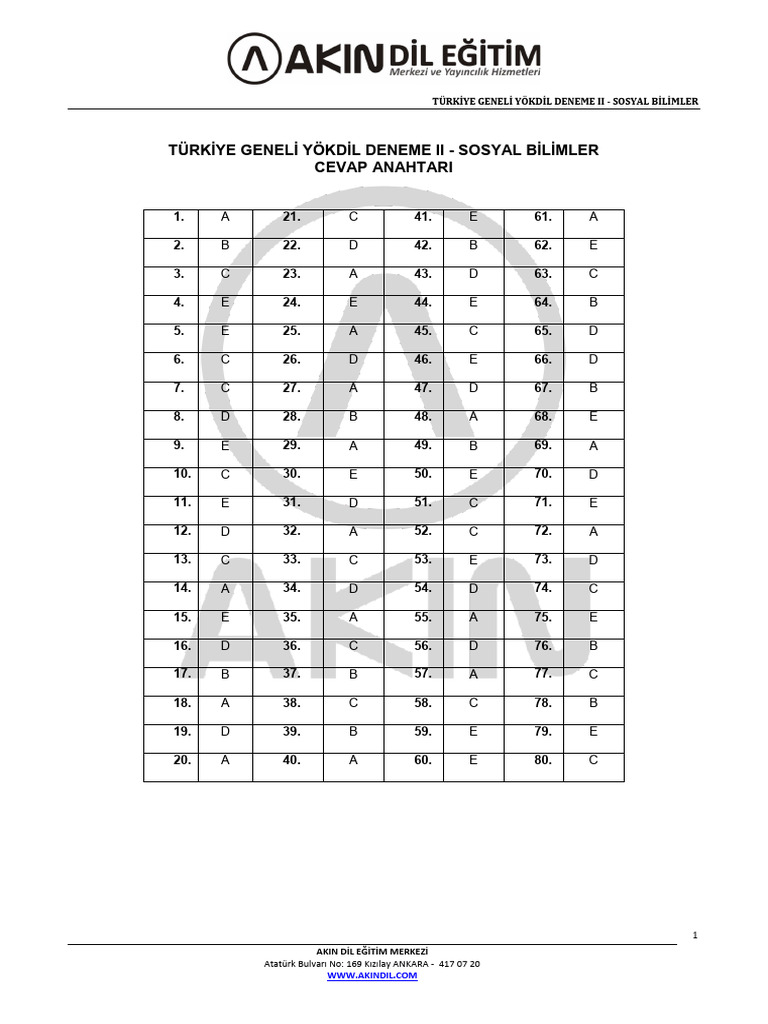 AKIN DİL EĞİTİM
Merkezi ve Yayıncılık Hizmetleri

TÜRKİYE GENELİ YÖKDİL DENEME II - SOSYAL BİLİMLER

TÜRKİYE GENELİ YÖKDİL DENEME II - SOSYAL BİLİMLER
CEVAP ANAHTARI

| 1. | A | 21. | C | 41. | E | 61. | A |
|---|---|---|---|---|---|---|---|
| 2. | B | 22. | D | 42. | B | 62. | E |
| 3. | C | 23. | A | 43. | D | 63. | C |
| 4. | E | 24. | E | 44. | E | 64. | B |
| 5. | E | 25. | A | 45. | C | 65. | D |
| 6. | C | 26. | D | 46. | E | 66. | D |
| 7. | C | 27. | A | 47. | D | 67. | B |
| 8. | D | 28. | B | 48. | A | 68. | E |
| 9. | E | 29. | A | 49. | B | 69. | A |
| 10. | C | 30. | E | 50. | E | 70. | D |
| 11. | E | 31. | D | 51. | C | 71. | E |
| 12. | D | 32. | A | 52. | C | 72. | A |
| 13. | C | 33. | C | 53. | E | 73. | D |
| 14. | A | 34. | D | 54. | D | 74. | C |
| 15. | E | 35. | A | 55. | A | 75. | E |
| 16. | D | 36. | C | 56. | D | 76. | B |
| 17. | B | 37. | B | 57. | A | 77. | C |
| 18. | A | 38. | C | 58. | C | 78. | B |
| 19. | D | 39. | B | 59. | E | 79. | E |
| 20. | A | 40. | A | 60. | E | 80. | C |

1

AKIN DİL EĞİTİM MERKEZİ
Atatürk Bulvarı No: 169 Kızılay ANKARA - 417 07 20
WWW.AKINDIL.COM